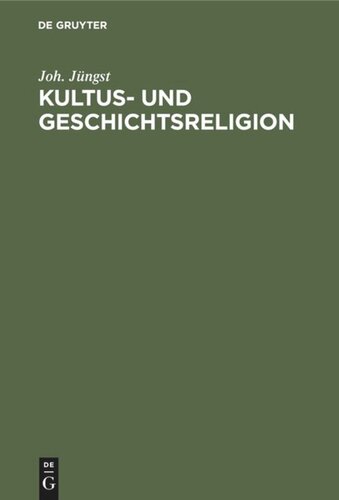 DE GRUYTER

Joh. Jüngst

KULTUS- UND GESCHICHTSRELIGION

DE
G